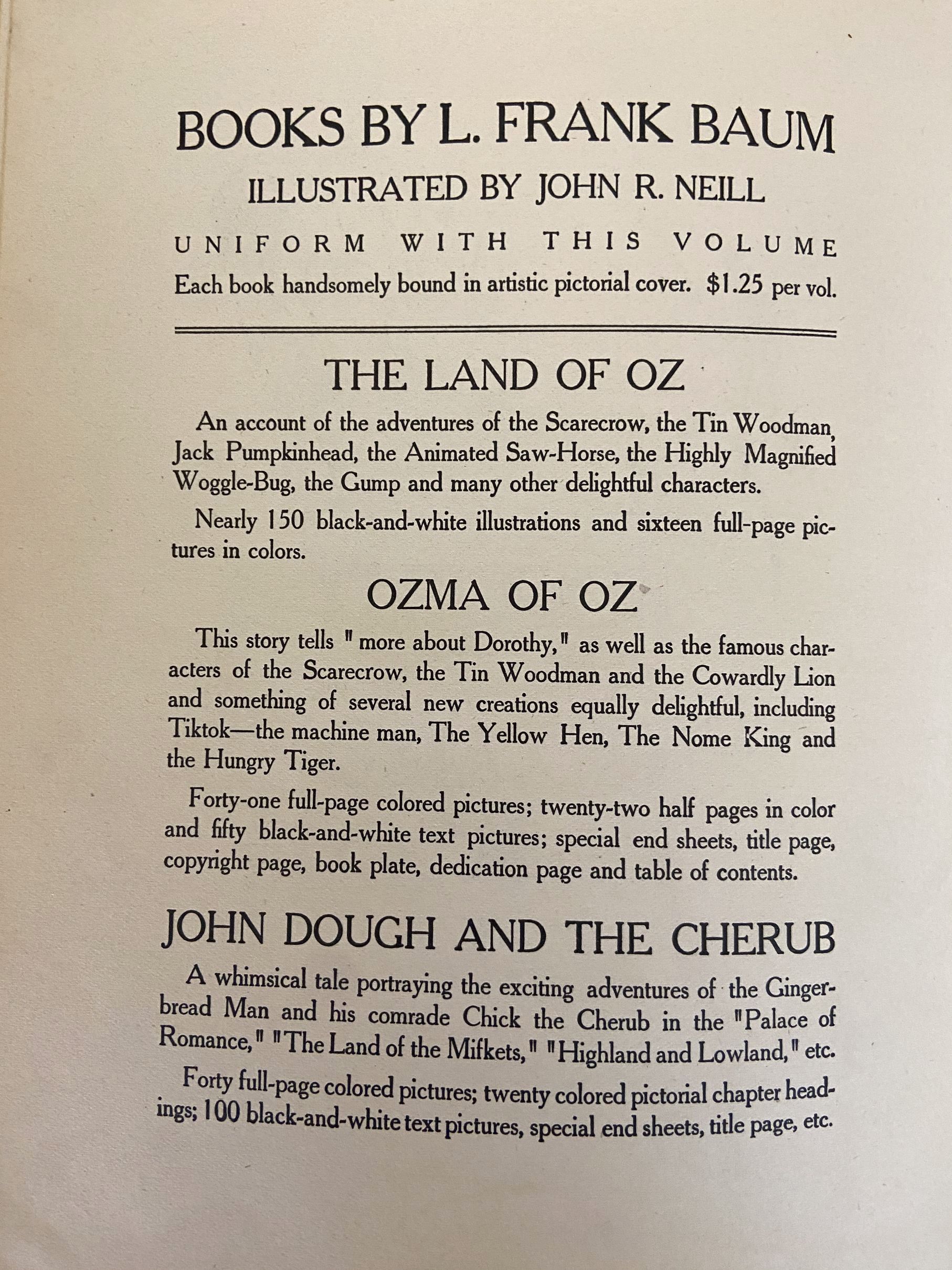 BOOKS BY L. FRANK BAUM
ILLUSTRATED BY JOHN R. NEILL
UNIFORM WITH THIS VOLUME
Each book handsomely bound in artistic pictorial cover. $1.25 per vol.

THE LAND OF OZ

An account of the adventures of the Scarecrow, the Tin Woodman, Jack Pumpkinhead, the Animated Saw-Horse, the Highly Magnified Woggle-Bug, the Gump and many other delightful characters.

Nearly 150 black-and-white illustrations and sixteen full-page pictures in colors.

OZMA OF OZ

This story tells "more about Dorothy," as well as the famous characters of the Scarecrow, the Tin Woodman and the Cowardly Lion and something of several new creations equally delightful, including Tiktok—the machine man, The Yellow Hen, The Nome King and the Hungry Tiger.

Forty-one full-page colored pictures; twenty-two half pages in color and fifty black-and-white text pictures; special end sheets, title page, copyright page, book plate, dedication page and table of contents.

JOHN DOUGH AND THE CHERUB

A whimsical tale portraying the exciting adventures of the Gingerbread Man and his comrade Chick the Cherub in the "Palace of Romance," "The Land of the Mifkets," "Highland and Lowland," etc.

Forty full-page colored pictures; twenty colored pictorial chapter headings; 100 black-and-white text pictures, special end sheets, title page, etc.